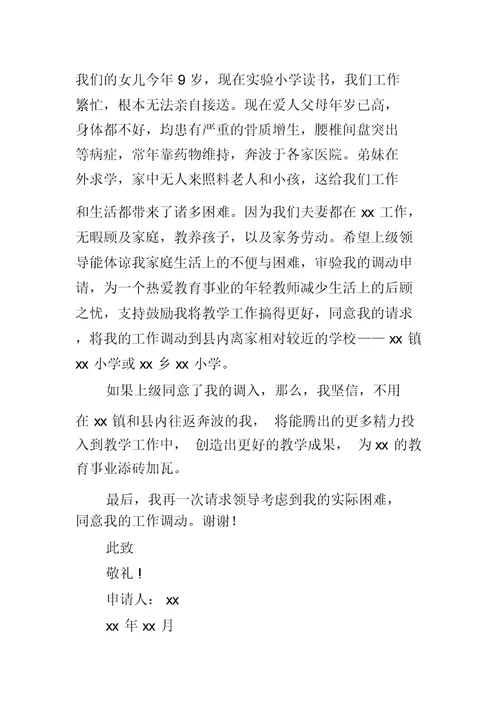 我们的女儿今年 9 岁，现在实验小学读书，我们工作繁忙，根本无法亲自接送。现在爱人父母年岁已高，身体都不好，均患有严重的骨质增生，腰椎间盘突出等病症，常年靠药物维持，奔波于各家医院。弟妹在外求学，家中无人来照料老人和小孩，这给我们工作和生活都带来了诸多困难。因为我们夫妻都在 xx 工作，无暇顾及家庭，教养孩子，以及家务劳动。希望上级领导能体谅我家庭生活上的不便与困难，审验我的调动申请，为一个热爱教育事业的年轻教师减少生活上的后顾之忧，支持鼓励我将教学工作搞得更好，同意我的请求，将我的工作调动到县内离家相对较近的学校—— xx 镇 xx 小学或 xx 乡 xx 小学。

如果上级同意了我的调入，那么，我坚信，不用在 xx 镇和县内往返奔波的我， 将能腾出的更多精力投入到教学工作中， 创造出更好的教学成果， 为 xx 的教育事业添砖加瓦。

最后，我再一次请求领导考虑到我的实际困难，同意我的工作调动。谢谢！

此致

敬礼！

申请人： xx

xx 年 xx 月